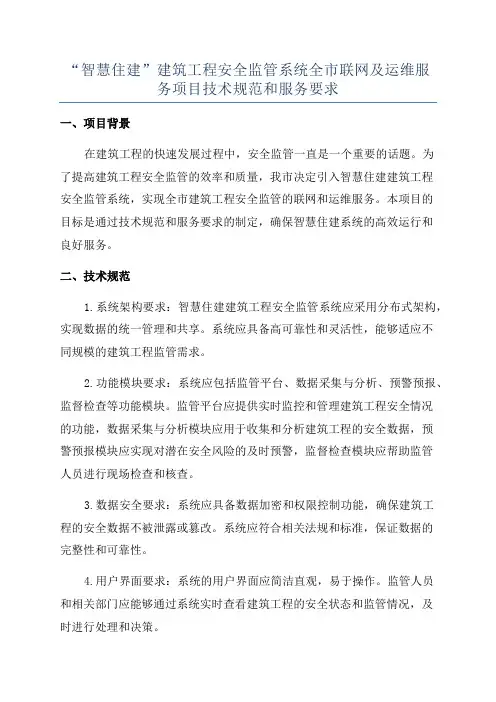 “智慧住建”建筑工程安全监管系统全市联网及运维服务项目技术规范和服务要求

一、项目背景

在建筑工程的快速发展过程中，安全监管一直是一个重要的话题。为了提高建筑工程安全监管的效率和质量，我市决定引入智慧住建建筑工程安全监管系统，实现全市建筑工程安全监管的联网和运维服务。本项目的目标是通过技术规范和服务要求的制定，确保智慧住建系统的高效运行和良好服务。

二、技术规范

1.系统架构要求：智慧住建建筑工程安全监管系统应采用分布式架构，实现数据的统一管理和共享。系统应具备高可靠性和灵活性，能够适应不同规模的建筑工程监管需求。

2.功能模块要求：系统应包括监管平台、数据采集与分析、预警预报、监督检查等功能模块。监管平台应提供实时监控和管理建筑工程安全情况的功能，数据采集与分析模块应用于收集和分析建筑工程的安全数据，预警预报模块应实现对潜在安全风险的及时预警，监督检查模块应帮助监管人员进行现场检查和核查。

3.数据安全要求：系统应具备数据加密和权限控制功能，确保建筑工程的安全数据不被泄露或篡改。系统应符合相关法规和标准，保证数据的完整性和可靠性。

4.用户界面要求：系统的用户界面应简洁直观，易于操作。监管人员和相关部门应能够通过系统实时查看建筑工程的安全状态和监管情况，及时进行处理和决策。